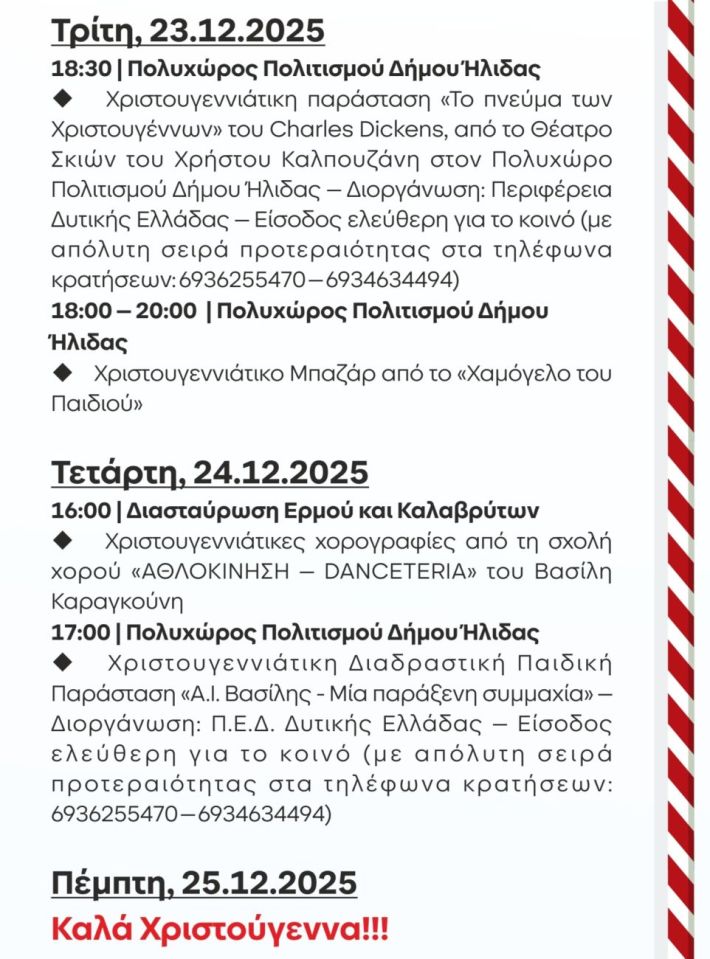 Τρίτη, 23.12.2025

18:30 | Πολυχώρος Πολιτισμού Δήμου Ήλιδας

◆ Χριστουγεννιάτικη παράσταση «Το πνεύμα των Χριστουγέννων» του Charles Dickens, από το Θέατρο Σκιών του Χρήστου Καλπουζάνη στον Πολυχώρο Πολιτισμού Δήμου Ήλιδας – Διοργάνωση: Περιφέρεια Δυτικής Ελλάδας – Είσοδος ελεύθερη για το κοινό (με απόλυτη σειρά προτεραιότητας στα τηλέφωνα κρατήσεων: 6936255470 – 6934634494)

18:00 – 20:00 | Πολυχώρος Πολιτισμού Δήμου Ήλιδας

◆ Χριστουγεννιάτικο Μπαζάρ από το «Χαμόγελο του Παιδιού»

Τετάρτη, 24.12.2025

16:00 | Διασταύρωση Ερμού και Καλαβρύτων

◆ Χριστουγεννιάτικες χορογραφίες από τη σχολή χορού «ΑΘΛΟΚΙΝΗΣΗ – DANCETERIA» του Βασίλη Καραγκούνη

17:00 | Πολυχώρος Πολιτισμού Δήμου Ήλιδας

◆ Χριστουγεννιάτικη Διαδραστική Παιδική Παράσταση «Α.Ι. Βασίλης - Μία παράξενη συμμαχία» – Διοργάνωση: Π.Ε.Δ. Δυτικής Ελλάδας – Είσοδος ελεύθερη για το κοινό (με απόλυτη σειρά προτεραιότητας στα τηλέφωνα κρατήσεων: 6936255470 – 6934634494)

Πέμπτη, 25.12.2025

Καλά Χριστούγεννα!!!